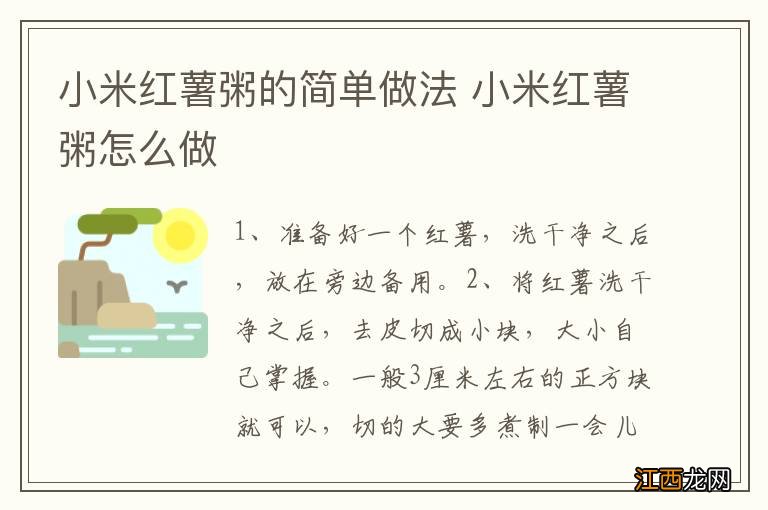 小米红薯粥的简单做法 小米红薯粥怎么做

1、准备好一个红薯，洗干净之后，放在旁边备用。2、将红薯洗干净之后，去皮切成小块，大小自己掌握。一般3厘米左右的正方块就可以，切的大要多煮制一会儿

江西龙网